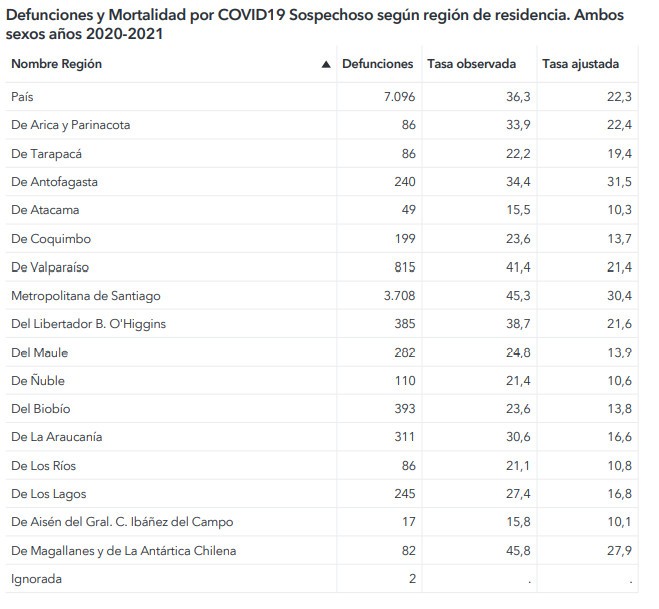 Defunciones y Mortalidad por COVID19 Sospechoso según región de residencia. Ambos sexos años 2020-2021

| Nombre Región ▲ | Defunciones | Tasa observada | Tasa ajustada |
|---|---|---|---|
| País | 7.096 | 36,3 | 22,3 |
| De Arica y Parinacota | 86 | 33,9 | 22,4 |
| De Tarapacá | 86 | 22,2 | 19,4 |
| De Antofagasta | 240 | 34,4 | 31,5 |
| De Atacama | 49 | 15,5 | 10,3 |
| De Coquimbo | 199 | 23,6 | 13,7 |
| De Valparaíso | 815 | 41,4 | 21,4 |
| Metropolitana de Santiago | 3.708 | 45,3 | 30,4 |
| Del Libertador B. O'Higgins | 385 | 38,7 | 21,6 |
| Del Maule | 282 | 24,8 | 13,9 |
| De Ñuble | 110 | 21,4 | 10,6 |
| Del Biobío | 393 | 23,6 | 13,8 |
| De La Araucanía | 311 | 30,6 | 16,6 |
| De Los Ríos | 86 | 21,1 | 10,8 |
| De Los Lagos | 245 | 27,4 | 16,8 |
| De Aisén del Gral. C. Ibáñez del Campo | 17 | 15,8 | 10,1 |
| De Magallanes y de La Antártica Chilena | 82 | 45,8 | 27,9 |
| Ignorada | 2 | . | . |